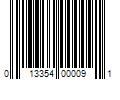 0 13354 00009 1